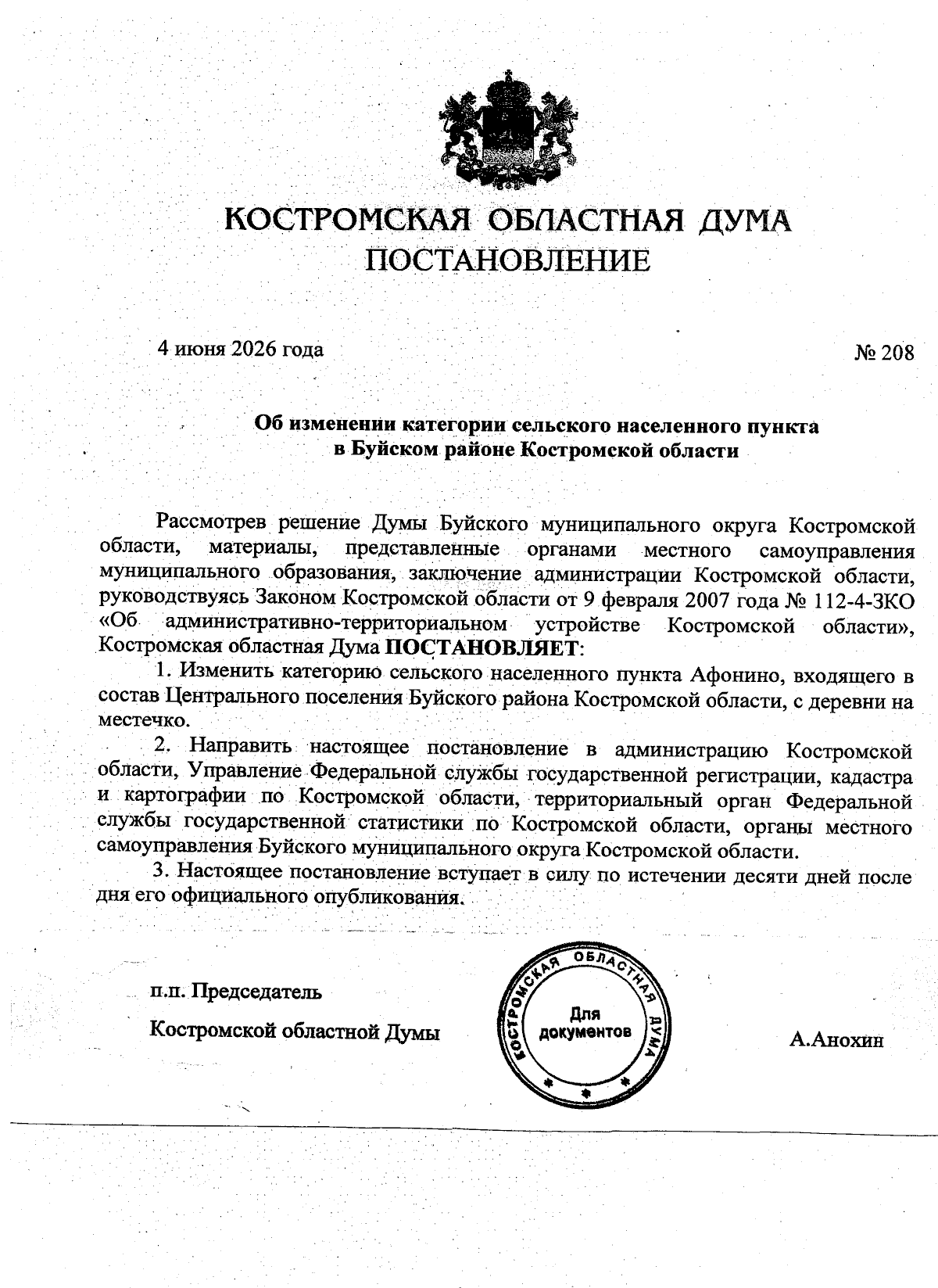 КОСТРОМСКАЯ ОБЛАСТНАЯ ДУМА
ПОСТАНОВЛЕНИЕ

4 июня 2026 года

№ 208

Об изменении категории сельского населенного пункта в Буйском районе Костромской области

Рассмотрев решение Думы Буйского муниципального округа Костромской области, материалы, представленные органами местного самоуправления муниципального образования, заключение администрации Костромской области, руководствуясь Законом Костромской области от 9 февраля 2007 года № 112-4-ЗКО «Об административно-территориальном устройстве Костромской области», Костромская областная Дума ПОСТАНОВЛЯЕТ:

1. Изменить категорию сельского населенного пункта Афонино, входящего в состав Центрального поселения Буйского района Костромской области, с деревни на местечко.

2. Направить настоящее постановление в администрацию Костромской области, Управление Федеральной службы государственной регистрации, кадастра и картографии по Костромской области, территориальный орган Федеральной службы государственной статистики по Костромской области, органы местного самоуправления Буйского муниципального округа Костромской области.

3. Настоящее постановление вступает в силу по истечении десяти дней после дня его официального опубликования.

п.п. Председатель
Костромской областной Думы

КОСТРОМСКАЯ ОБЛАСТНАЯ ДУМА
Для документов

А.Анохин